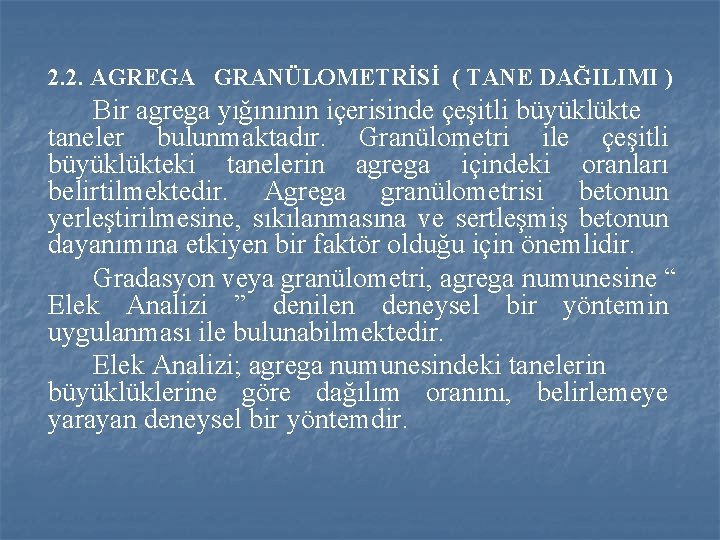 2.2. AGREGA GRANÜLOMETRİSİ ( TANE DAĞILIMI )

Bir agrega yığınının içerisinde çeşitli büyüklükte taneler bulunmaktadır. Granülometri ile çeşitli büyüklükteki tanelerin agrega içindeki oranları belirtilmektedir. Agrega granülometrisi betonun yerleştirilmesine, sıkılanmasına ve sertleşmiş betonun dayanımına etkiyen bir faktör olduğu için önemlidir.

Gradasyon veya granülometri, agrega numunesine " Elek Analizi " denilen deneysel bir yöntemin uygulanması ile bulunabilmektedir.

Elek Analizi; agrega numunesindeki tanelerin büyüklüklerine göre dağılım oranını, belirlemeye yarayan deneysel bir yöntemdir.